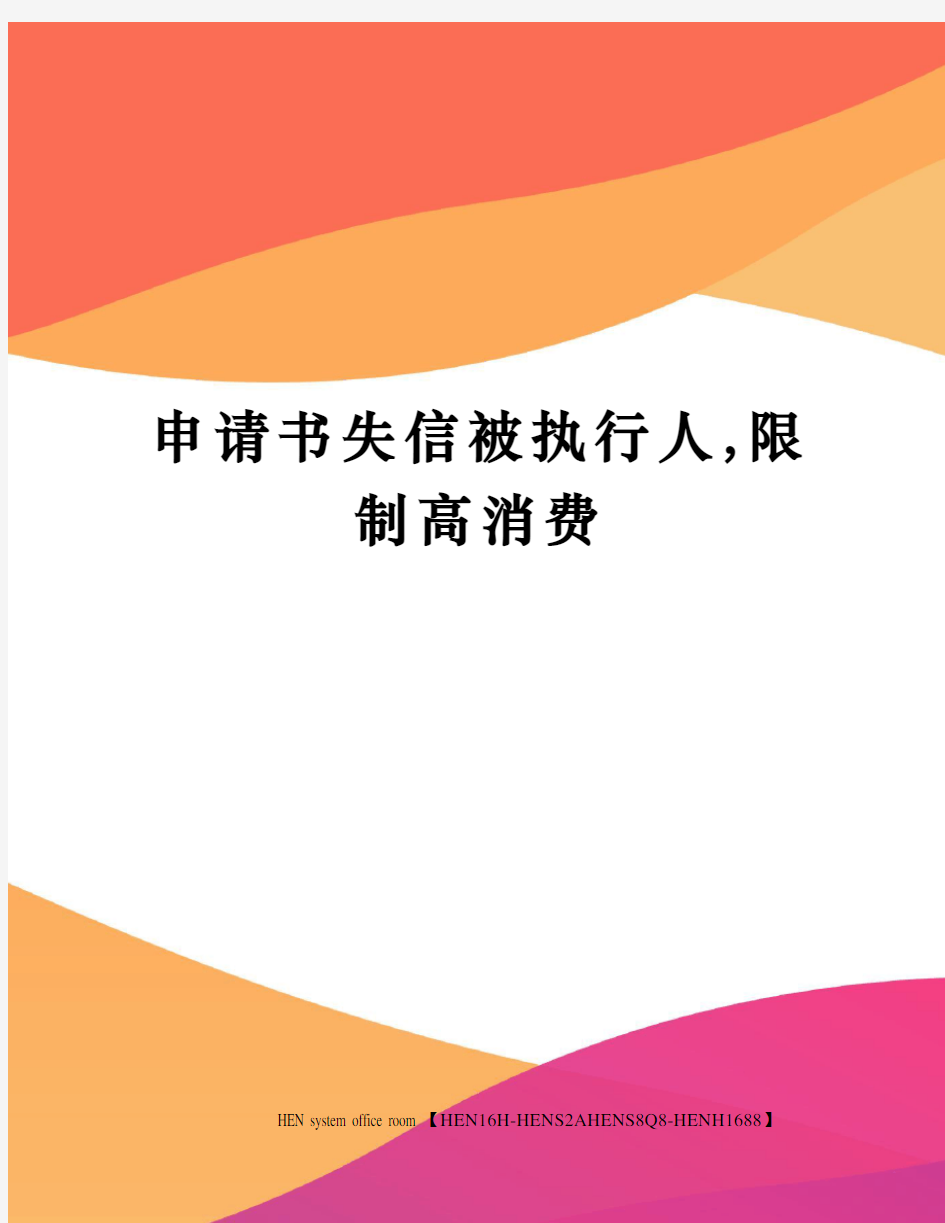 申请书失信被执行人,限制高消费

HEN system office room 【HEN16H-HENS2AHENS8Q8-HENH1688】